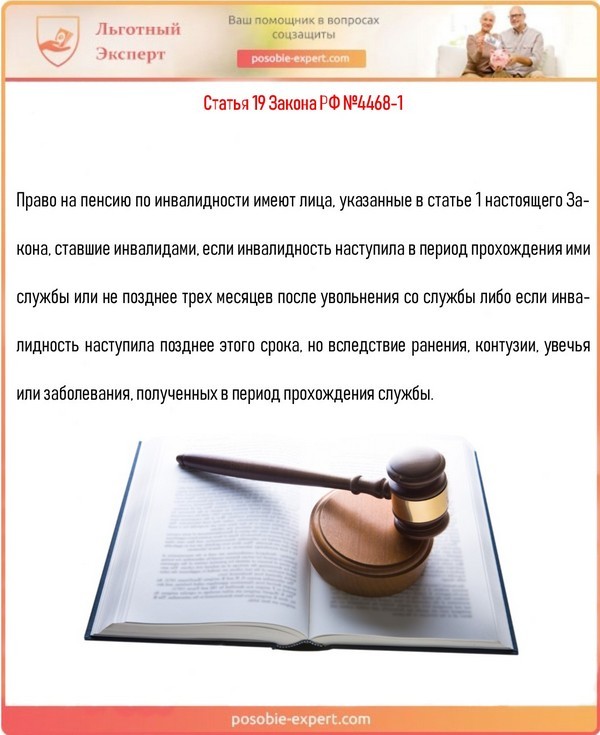 Льготный Эксперт

Ваш помощник в вопросах соцзащиты

posobie-expert.com

Статья 19 Закона РФ №4468-1

Право на пенсию по инвалидности имеют лица, указанные в статье 1 настоящего Закона, ставшие инвалидами, если инвалидность наступила в период прохождения ими службы или не позднее трех месяцев после увольнения со службы либо если инвалидность наступила позднее этого срока, но вследствие ранения, контузии, увечья или заболевания, полученных в период прохождения службы.

posobie-expert.com